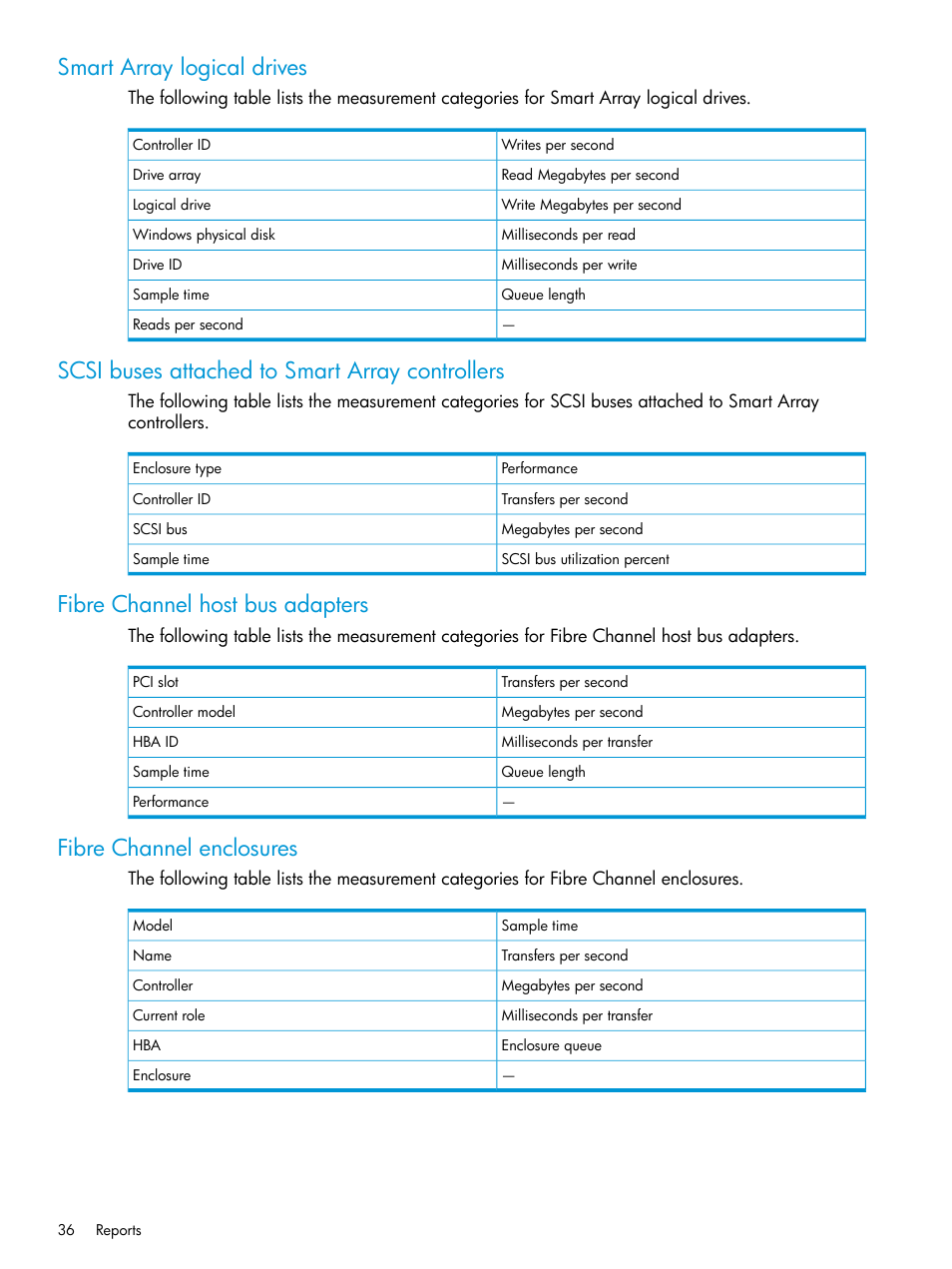 Smart Array logical drives

The following table lists the measurement categories for Smart Array logical drives.

| Controller ID | Writes per second |
|---|---|
| Drive array | Read Megabytes per second |
| Logical drive | Write Megabytes per second |
| Windows physical disk | Milliseconds per read |
| Drive ID | Milliseconds per write |
| Sample time | Queue length |
| Reads per second | — |

SCSI buses attached to Smart Array controllers

The following table lists the measurement categories for SCSI buses attached to Smart Array controllers.

| Enclosure type | Performance |
|---|---|
| Controller ID | Transfers per second |
| SCSI bus | Megabytes per second |
| Sample time | SCSI bus utilization percent |

Fibre Channel host bus adapters

The following table lists the measurement categories for Fibre Channel host bus adapters.

| PCI slot | Transfers per second |
|---|---|
| Controller model | Megabytes per second |
| HBA ID | Milliseconds per transfer |
| Sample time | Queue length |
| Performance | — |

Fibre Channel enclosures

The following table lists the measurement categories for Fibre Channel enclosures.

| Model | Sample time |
|---|---|
| Name | Transfers per second |
| Controller | Megabytes per second |
| Current role | Milliseconds per transfer |
| HBA | Enclosure queue |
| Enclosure | — |

36 Reports